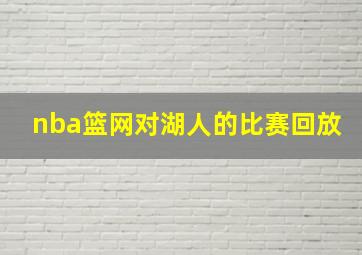 nba篮网对湖人的比赛回放